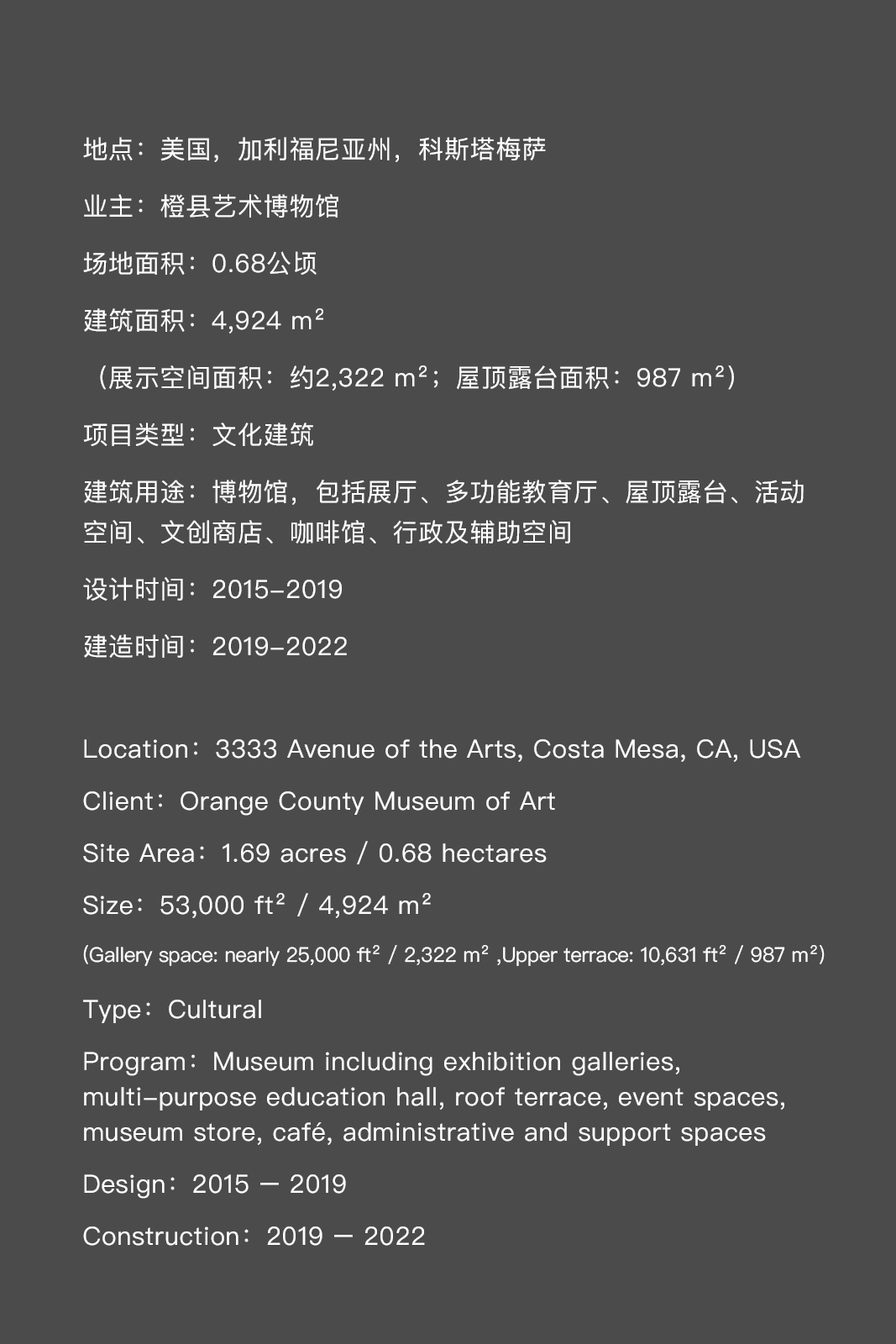 地点：美国，加利福尼亚州，科斯塔梅萨

业主：橙县艺术博物馆

场地面积：0.68公顷

建筑面积：4,924 $m^2$

（展示空间面积：约2,322 $m^2$；屋顶露台面积：987 $m^2$）

项目类型：文化建筑

建筑用途：博物馆，包括展厅、多功能教育厅、屋顶露台、活动空间、文创商店、咖啡馆、行政及辅助空间

设计时间：2015-2019

建造时间：2019-2022

Location：3333 Avenue of the Arts, Costa Mesa, CA, USA

Client：Orange County Museum of Art

Site Area：1.69 acres / 0.68 hectares

Size：53,000 $ft^2$ / 4,924 $m^2$

(Gallery space: nearly 25,000 $ft^2$ / 2,322 $m^2$ ,Upper terrace: 10,631 $ft^2$ / 987 $m^2$)

Type：Cultural

Program：Museum including exhibition galleries, multi-purpose education hall, roof terrace, event spaces, museum store, café, administrative and support spaces

Design：2015 — 2019

Construction：2019 — 2022